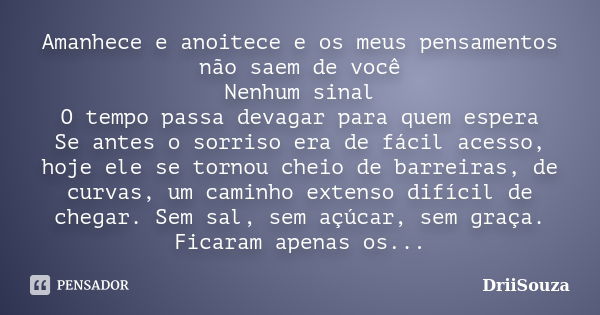 Amanhece e anoitece e os meus pensamentos não saem de você
Nenhum sinal
O tempo passa devagar para quem espera
Se antes o sorriso era de fácil acesso, hoje ele se tornou cheio de barreiras, de curvas, um caminho extenso difícil de chegar. Sem sal, sem açúcar, sem graça. Ficaram apenas os...

PENSADOR

DriiSouza